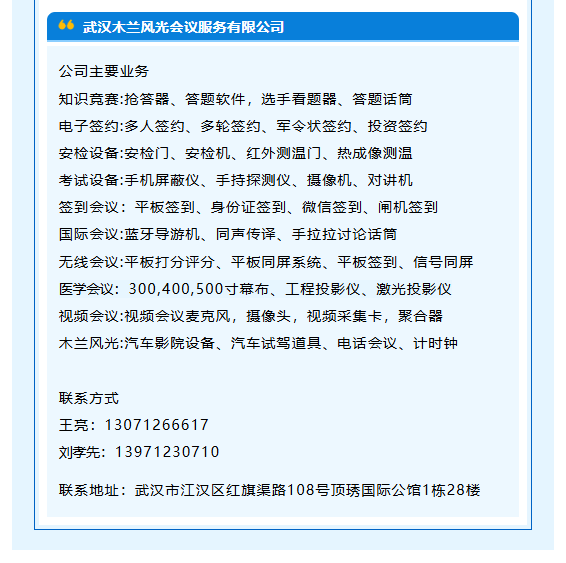 武汉木兰风光会议服务有限公司

公司主要业务
知识竞赛:抢答器、答题软件，选手看题器、答题话筒
电子签约:多人签约、多轮签约、军令状签约、投资签约
安检设备:安检门、安检机、红外测温门、热成像测温
考试设备:手机屏蔽仪、手持探测仪、摄像机、对讲机
签到会议：平板签到、身份证签到、微信签到、闸机签到
国际会议:蓝牙导游机、同声传译、手拉拉讨论话筒
无线会议:平板打分评分、平板同屏系统、平板签到、信号同屏
医学会议：300,400,500寸幕布、工程投影仪、激光投影仪
视频会议:视频会议麦克风，摄像头，视频采集卡，聚合器
木兰风光:汽车影院设备、汽车试驾道具、电话会议、计时钟

联系方式
王亮：13071266617
刘孝先：13971230710

联系地址：武汉市江汉区红旗渠路108号顶琇国际公馆1栋28楼